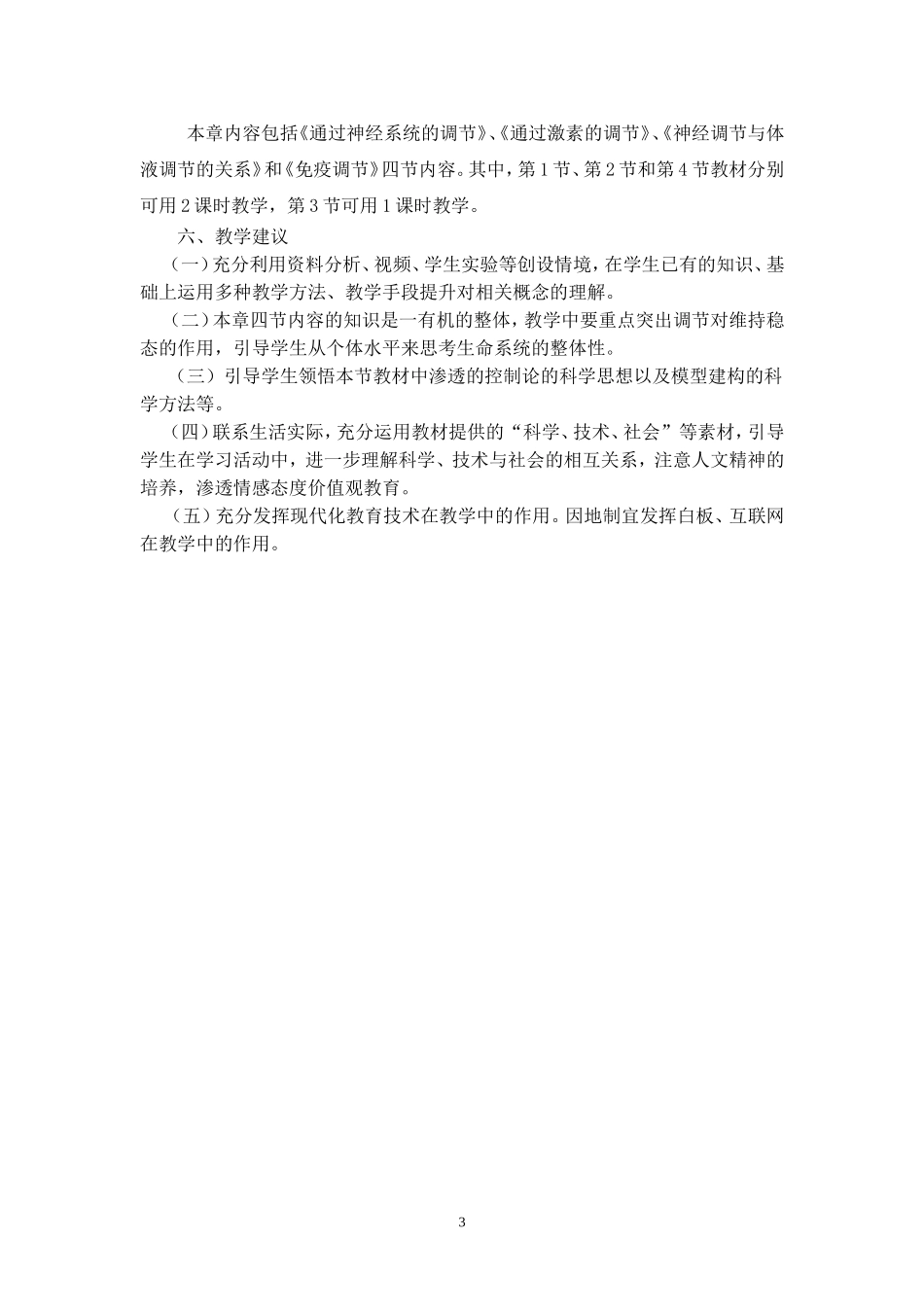 本章内容包括《通过神经系统的调节》、《通过激素的调节》、《神经调节与体液调节的关系》和《免疫调节》四节内容。其中，第 1 节、第 2 节和第 4 节教材分别可用 2 课时教学，第 3 节可用 1 课时教学。

六、教学建议

（一）充分利用资料分析、视频、学生实验等创设情境，在学生已有的知识、基础上运用多种教学方法、教学手段提升对相关概念的理解。

（二）本章四节内容的知识是一有机的整体，教学中要重点突出调节对维持稳态的作用，引导学生从个体水平来思考生命系统的整体性。

（三）引导学生领悟本节教材中渗透的控制论的科学思想以及模型建构的科学方法等。

（四）联系生活实际，充分运用教材提供的“科学、技术、社会”等素材，引导学生在学习活动中，进一步理解科学、技术与社会的相互关系，注意人文精神的培养，渗透情感态度价值观教育。

（五）充分发挥现代化教育技术在教学中的作用。因地制宜发挥白板、互联网在教学中的作用。

3